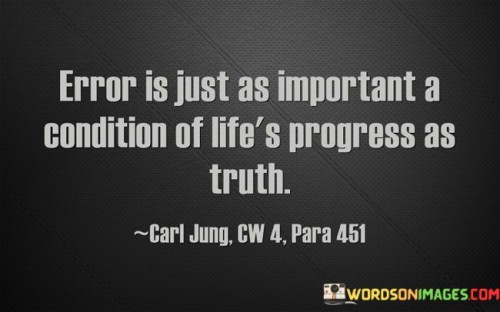 Error is just as important a condition of life's progress as truth.

~Carl Jung, CW 4, Para 451

WORDSONIMAGES.COM